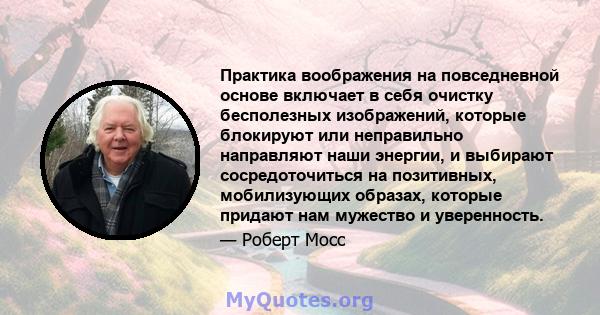 Практика воображения на повседневной основе включает в себя очистку бесполезных изображений, которые блокируют или неправильно направляют наши энергии, и выбирают сосредоточиться на позитивных, мобилизующих образах, которые придают нам мужество и уверенность.

— Роберт Мосс

MyQuotes.org